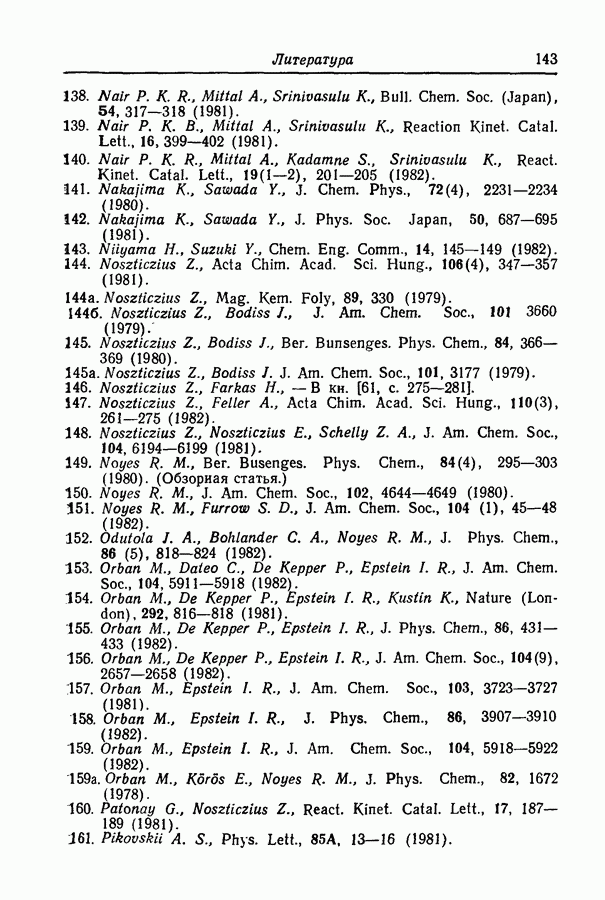 Литература 143

138. Nair P. K. R., Mittal A., Srinivasulu K., Bull. Chem. Soc. (Japan), 54, 317—318 (1981).
139. Nair P. K. B., Mittal A., Srinivasulu K., Reaction Kinet. Catal. Lett., 16, 399—402 (1981).
140. Nair P. K. R., Mittal A., Kadamne S., Srinivasulu K., React. Kinet. Catal. Lett., 19(1—2), 201—205 (1982).
141. Nakajima K., Sawada Y., J. Chem. Phys., 72(4), 2231—2234 (1980).
142. Nakajima K., Sawada Y., J. Phys. Soc. Japan, 50, 687—695 (1981).
143. Niiyama H., Suzuki Y., Chem. Eng. Comm., 14, 145—149 (1982).
144. Noszticzius Z., Acta Chim. Acad. Sci. Hung., 106(4), 347—357 (1981).
144a. Noszticzius Z., Mag. Kem. Foly, 89, 330 (1979).
144б. Noszticzius Z., Bodiss J., J. Am. Chem. Soc., 101 3660 (1979).
145. Noszticzius Z., Bodiss J., Ber. Bunsenges. Phys. Chem., 84, 366—369 (1980).
145a. Noszticzius Z., Bodiss J. J. Am. Chem. Soc., 101, 3177 (1979).
146. Noszticzius Z., Farkas H., — В кн. [61, с. 275—281].
147. Noszticzius Z., Feller A., Acta Chim. Acad. Sci. Hung., 110(3), 261—275 (1982).
148. Noszticzius Z., Noszticzius E., Schelly Z. A., J. Am. Chem. Soc., 104, 6194—6199 (1981).
149. Noyes R. M., Ber. Busenges. Phys. Chem., 84(4), 295—303 (1980). (Обзорная статья.)
150. Noyes R. M., J. Am. Chem. Soc., 102, 4644—4649 (1980).
151. Noyes R. M., Furrow S. D., J. Am. Chem. Soc., 104 (1), 45—48 (1982).
152. Odutola J. A., Bohlander C. A., Noyes R. M., J. Phys. Chem., 86 (5), 818—824 (1982).
153. Orban M., Dateo C., De Kepper P., Epstein I. R., J. Am. Chem. Soc., 104, 5911—5918 (1982).
154. Orban M., De Kepper P., Epstein I. R., Kustin K., Nature (London), 292, 816—818 (1981).
155. Orban M., De Kepper P., Epstein I. R., J. Phys. Chem., 86, 431—433 (1982).
156. Orban M., De Kepper P., Epstein I. R., J. Am. Chem. Soc., 104(9), 2657—2658 (1982).
157. Orban M., Epstein I. R., J. Am. Chem. Soc., 103, 3723—3727 (1981).
158. Orban M., Epstein I. R., J. Phys. Chem., 86, 3907—3910 (1982).
159. Orban M., Epstein I. R., J. Am. Chem. Soc., 104, 5918—5922 (1982).
159a. Orban M., Körös E., Noyes R. M., J. Phys. Chem., 82, 1672 (1978).
160. Patonay G., Noszticzius Z., React. Kinet. Catal. Lett., 17, 187—189 (1981).
161. Pikovskii A. S., Phys. Lett., 85A, 13—16 (1981).